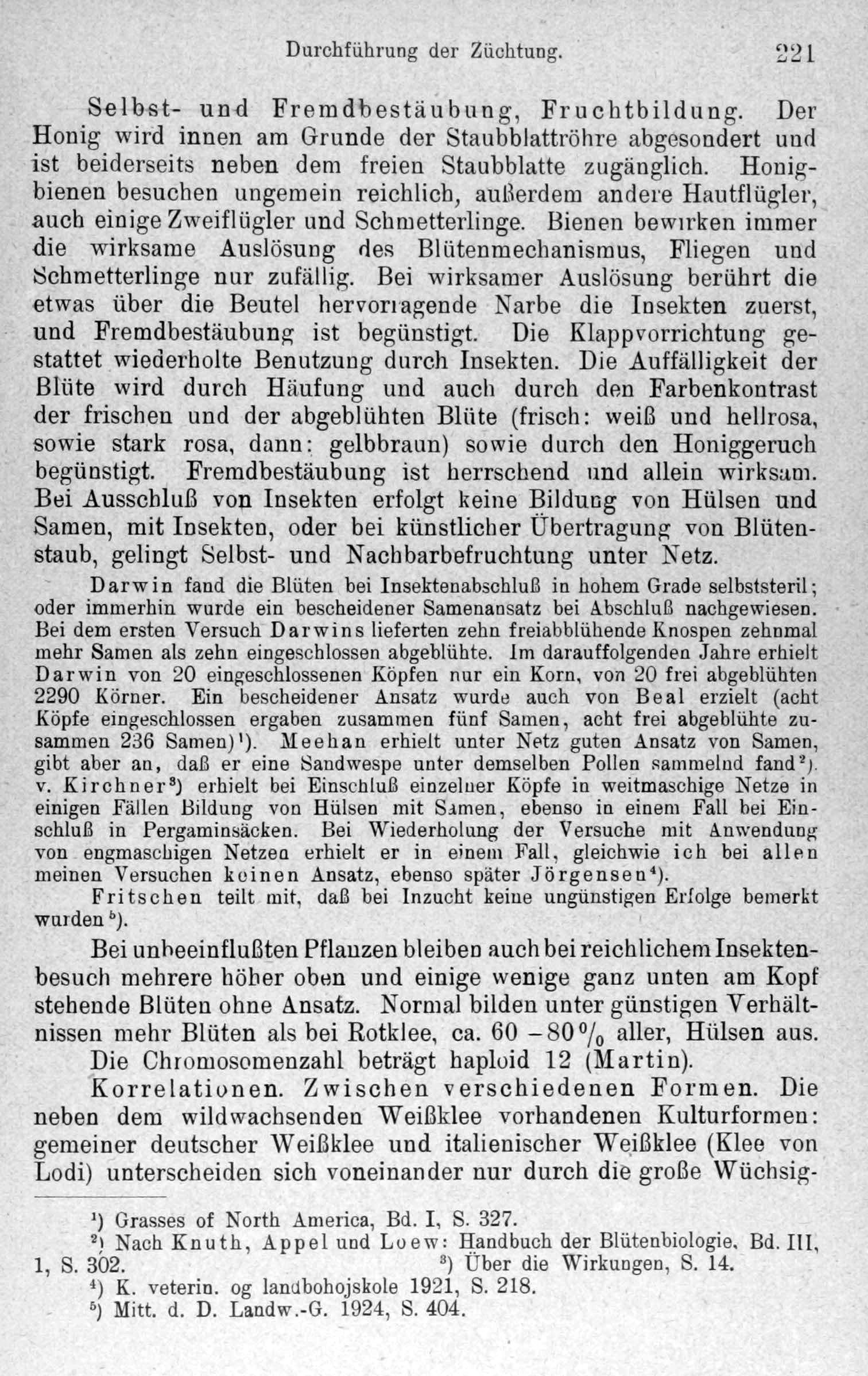 Durchführung der Züchtung. 221

Selbst- und Fremdbestäubung, Fruchtbildung. Der Honig wird innen am Grunde der Staubblattröhre abgesondert und ist beiderseits neben dem freien Staubblatte zugänglich. Honigbienen besuchen ungemein reichlich, außerdem andere Hautflügler, auch einige Zweiflügler und Schmetterlinge. Bienen bewirken immer die wirksame Auslösung des Blütenmechanismus, Fliegen und Schmetterlinge nur zufällig. Bei wirksamer Auslösung berührt die etwas über die Beutel hervorragende Narbe die Insekten zuerst, und Fremdbestäubung ist begünstigt. Die Klappvorrichtung gestattet wiederholte Benutzung durch Insekten. Die Auffälligkeit der Blüte wird durch Häufung und auch durch den Farbenkontrast der frischen und der abgeblühten Blüte (frisch: weiß und hellrosa, sowie stark rosa, dann: gelbbraun) sowie durch den Honiggeruch begünstigt. Fremdbestäubung ist herrschend und allein wirksam. Bei Ausschluß von Insekten erfolgt keine Bildung von Hülsen und Samen, mit Insekten, oder bei künstlicher Übertragung von Blütenstaub, gelingt Selbst- und Nachbarbefruchtung unter Netz.

Darwin fand die Blüten bei Insektenabschluß in hohem Grade selbststeril; oder immerhin wurde ein bescheidener Samenansatz bei Abschluß nachgewiesen. Bei dem ersten Versuch Darwins lieferten zehn freiabblühende Knospen zehnmal mehr Samen als zehn eingeschlossen abgeblühte. Im darauffolgenden Jahre erhielt Darwin von 20 eingeschlossenen Köpfen nur ein Korn, von 20 frei abgeblühten 2290 Körner. Ein bescheidener Ansatz wurde auch von Beal erzielt (acht Köpfe eingeschlossen ergaben zusammen fünf Samen, acht frei abgeblühte zusammen 236 Samen)$^1$). Meehan erhielt unter Netz guten Ansatz von Samen, gibt aber an, daß er eine Sandwespe unter demselben Pollen sammelnd fand$^2$). v. Kirchner$^3$) erhielt bei Einschluß einzelner Köpfe in weitmaschige Netze in einigen Fällen Bildung von Hülsen mit Samen, ebenso in einem Fall bei Einschluß in Pergaminsäcken. Bei Wiederholung der Versuche mit Anwendung von engmaschigen Netzen erhielt er in einem Fall, gleichwie ich bei allen meinen Versuchen keinen Ansatz, ebenso später Jörgensen$^4$).

Fritschen teilt mit, daß bei Inzucht keine ungünstigen Erfolge bemerkt wurden$^5$).

Bei unbeeinflußten Pflanzen bleiben auch bei reichlichem Insektenbesuch mehrere höher oben und einige wenige ganz unten am Kopf stehende Blüten ohne Ansatz. Normal bilden unter günstigen Verhältnissen mehr Blüten als bei Rotklee, ca. 60 – 80 % aller, Hülsen aus.

Die Chromosomenzahl beträgt haploid 12 (Martin).

Korrelationen. Zwischen verschiedenen Formen. Die neben dem wildwachsenden Weißklee vorhandenen Kulturformen: gemeiner deutscher Weißklee und italienischer Weißklee (Klee von Lodi) unterscheiden sich voneinander nur durch die große Wüchsig-

$^1$) Grasses of North America, Bd. I, S. 327.
$^2$) Nach Knuth, Appel und Loew: Handbuch der Blütenbiologie, Bd. III, 1, S. 302. $^3$) Über die Wirkungen, S. 14.
$^4$) K. veterin. og landbohojskole 1921, S. 218.
$^5$) Mitt. d. D. Landw.-G. 1924, S. 404.